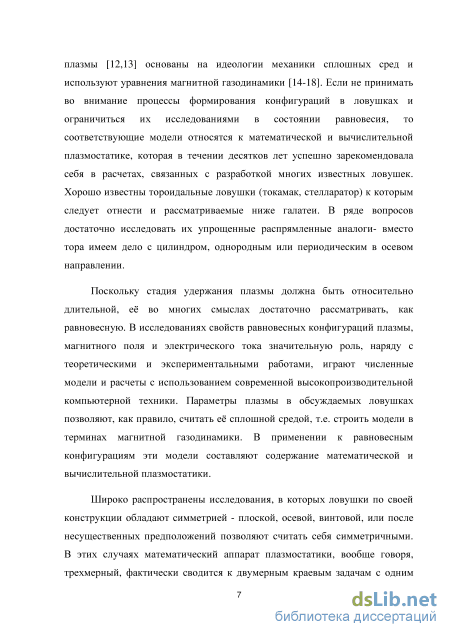 плазмы [12,13] основаны на идеологии механики сплошных сред и используют уравнения магнитной газодинамики [14-18]. Если не принимать во внимание процессы формирования конфигураций в ловушках и ограничиться их исследованиями в состоянии равновесия, то соответствующие модели относятся к математической и вычислительной плазмостатике, которая в течении десятков лет успешно зарекомендовала себя в расчетах, связанных с разработкой многих известных ловушек. Хорошо известны тороидальные ловушки (токамак, стелларатор) к которым следует отнести и рассматриваемые ниже галатеи. В ряде вопросов достаточно исследовать их упрощенные распрямленные аналоги- вместо тора имеем дело с цилиндром, однородным или периодическим в осевом направлении.

Поскольку стадия удержания плазмы должна быть относительно длительной, её во многих смыслах достаточно рассматривать, как равновесную. В исследованиях свойств равновесных конфигураций плазмы, магнитного поля и электрического тока значительную роль, наряду с теоретическими и экспериментальными работами, играют численные модели и расчеты с использованием современной высокопроизводительной компьютерной техники. Параметры плазмы в обсуждаемых ловушках позволяют, как правило, считать её сплошной средой, т.е. строить модели в терминах магнитной газодинамики. В применении к равновесным конфигурациям эти модели составляют содержание математической и вычислительной плазмостатики.

Широко распространены исследования, в которых ловушки по своей конструкции обладают симметрией - плоской, осевой, винтовой, или после несущественных предположений позволяют считать себя симметричными. В этих случаях математический аппарат плазмостатики, вообще говоря, трехмерный, фактически сводится к двумерным краевым задачам с одним

7

dsLib.net
библиотека диссертаций